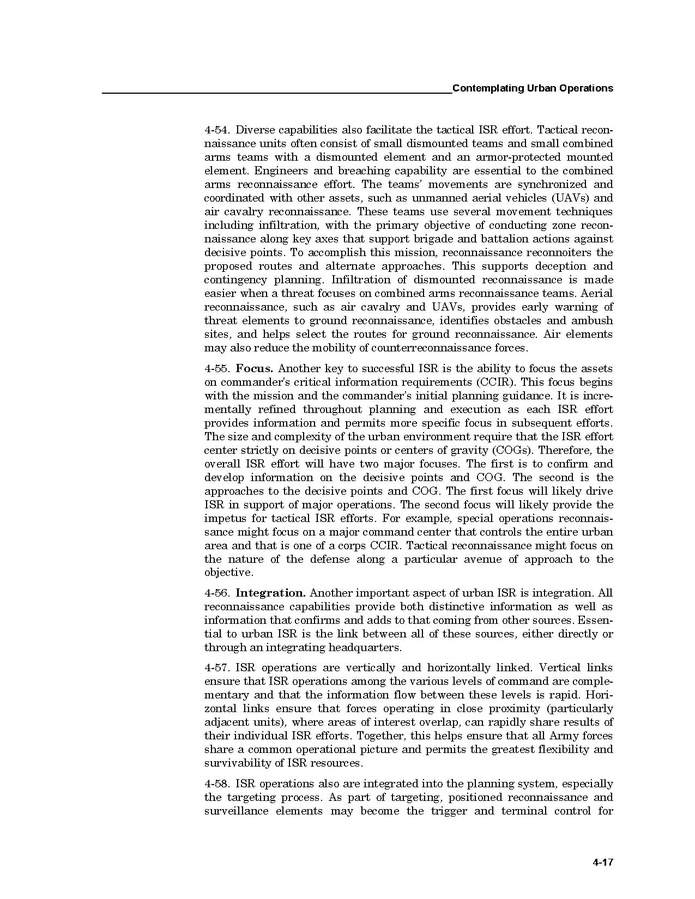 Contemplating Urban Operations

4-54. Diverse capabilities also facilitate the tactical ISR effort. Tactical reconnaissance units often consist of small dismounted teams and small combined arms teams with a dismounted element and an armor-protected mounted element. Engineers and breaching capability are essential to the combined arms reconnaissance effort. The teams' movements are synchronized and coordinated with other assets, such as unmanned aerial vehicles (UAVs) and air cavalry reconnaissance. These teams use several movement techniques including infiltration, with the primary objective of conducting zone reconnaissance along key axes that support brigade and battalion actions against decisive points. To accomplish this mission, reconnaissance reconnoiters the proposed routes and alternate approaches. This supports deception and contingency planning. Infiltration of dismounted reconnaissance is made easier when a threat focuses on combined arms reconnaissance teams. Aerial reconnaissance, such as air cavalry and UAVs, provides early warning of threat elements to ground reconnaissance, identifies obstacles and ambush sites, and helps select the routes for ground reconnaissance. Air elements may also reduce the mobility of counterreconnaissance forces.

4-55. **Focus.** Another key to successful ISR is the ability to focus the assets on commander's critical information requirements (CCIR). This focus begins with the mission and the commander's initial planning guidance. It is incrementally refined throughout planning and execution as each ISR effort provides information and permits more specific focus in subsequent efforts. The size and complexity of the urban environment require that the ISR effort center strictly on decisive points or centers of gravity (COGs). Therefore, the overall ISR effort will have two major focuses. The first is to confirm and develop information on the decisive points and COG. The second is the approaches to the decisive points and COG. The first focus will likely drive ISR in support of major operations. The second focus will likely provide the impetus for tactical ISR efforts. For example, special operations reconnaissance might focus on a major command center that controls the entire urban area and that is one of a corps CCIR. Tactical reconnaissance might focus on the nature of the defense along a particular avenue of approach to the objective.

4-56. **Integration.** Another important aspect of urban ISR is integration. All reconnaissance capabilities provide both distinctive information as well as information that confirms and adds to that coming from other sources. Essential to urban ISR is the link between all of these sources, either directly or through an integrating headquarters.

4-57. ISR operations are vertically and horizontally linked. Vertical links ensure that ISR operations among the various levels of command are complementary and that the information flow between these levels is rapid. Horizontal links ensure that forces operating in close proximity (particularly adjacent units), where areas of interest overlap, can rapidly share results of their individual ISR efforts. Together, this helps ensure that all Army forces share a common operational picture and permits the greatest flexibility and survivability of ISR resources.

4-58. ISR operations also are integrated into the planning system, especially the targeting process. As part of targeting, positioned reconnaissance and surveillance elements may become the trigger and terminal control for

4-17